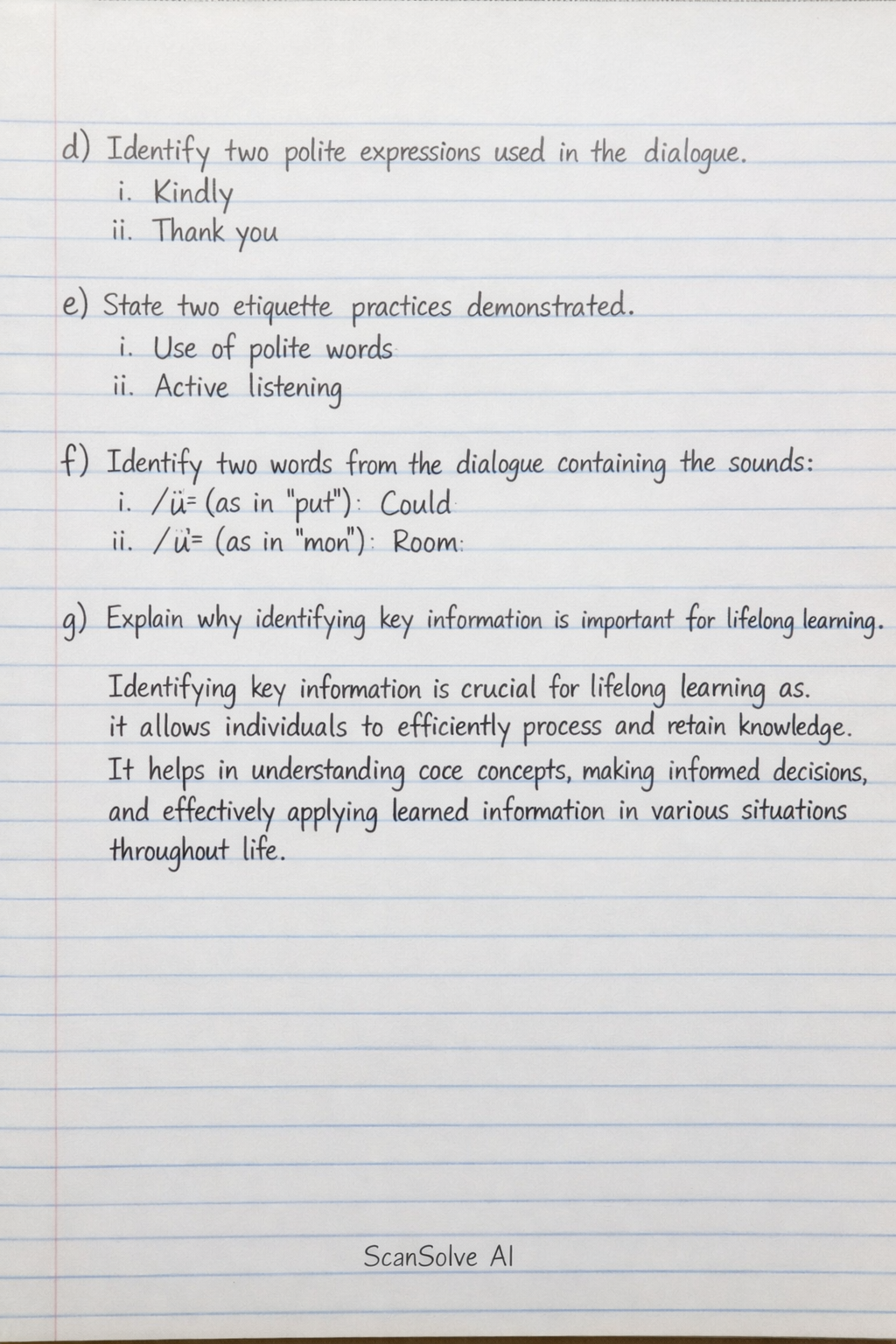 d) Identify two polite expressions used in the dialogue.
i. Kindly
ii. Thank you

e) State two etiquette practices demonstrated.
i. Use of polite words
ii. Active listening

f) Identify two words from the dialogue containing the sounds:
i. /ü= (as in "put"): Could
ii. /ü= (as in "mon"): Room:

g) Explain why identifying key information is important for lifelong learning.

Identifying key information is crucial for lifelong learning as. it allows individuals to efficiently process and retain knowledge. It helps in understanding coce concepts, making informed decisions, and effectively applying learned information in various situations throughout life.

ScanSolve AI